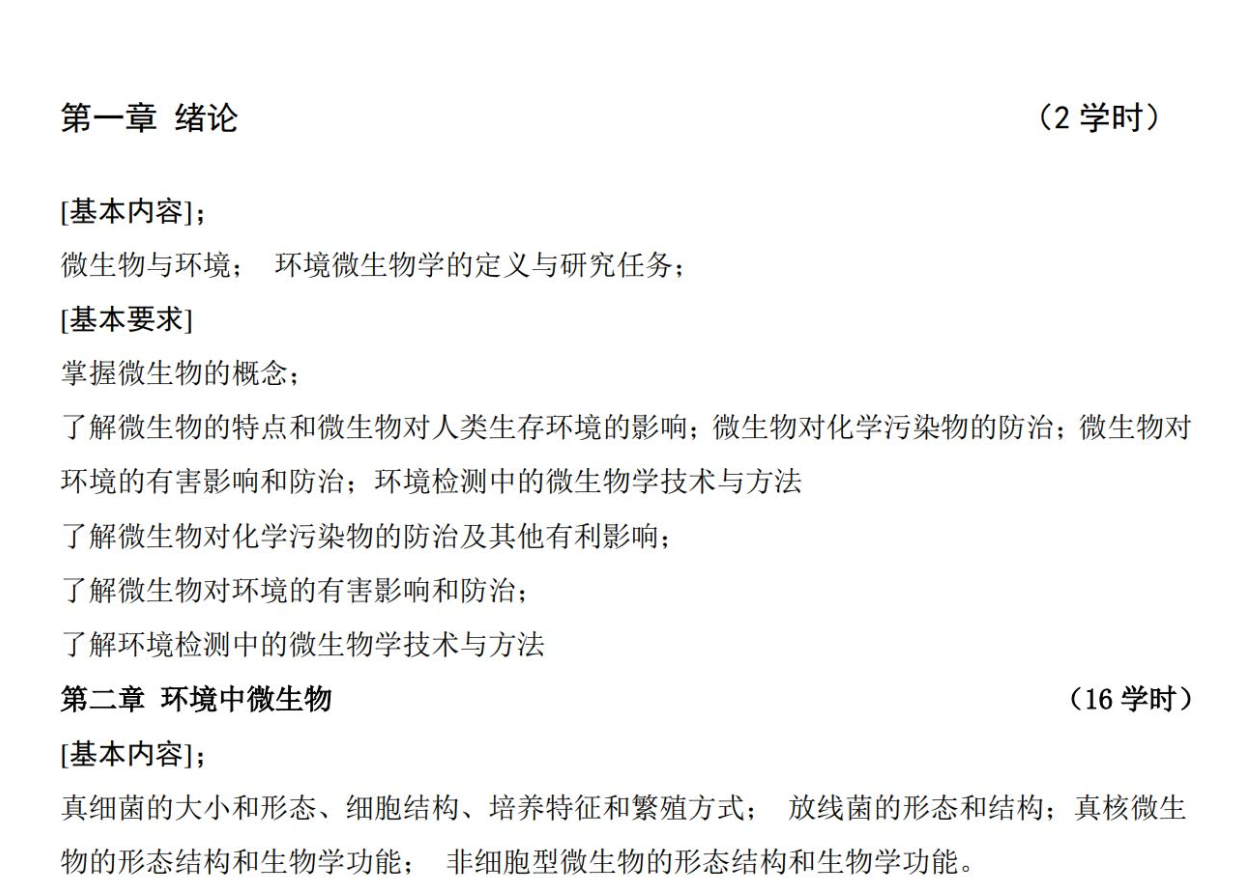 第一章 绪论 （2学时）

[基本内容]；

微生物与环境； 环境微生物学的定义与研究任务；

[基本要求]

掌握微生物的概念；

了解微生物的特点和微生物对人类生存环境的影响；微生物对化学污染物的防治；微生物对环境的有害影响和防治；环境检测中的微生物学技术与方法

了解微生物对化学污染物的防治及其他有利影响；

了解微生物对环境的有害影响和防治；

了解环境检测中的微生物学技术与方法

第二章 环境中微生物 （16学时）

[基本内容]；

真细菌的大小和形态、细胞结构、培养特征和繁殖方式； 放线菌的形态和结构；真核微生物的形态结构和生物学功能； 非细胞型微生物的形态结构和生物学功能。